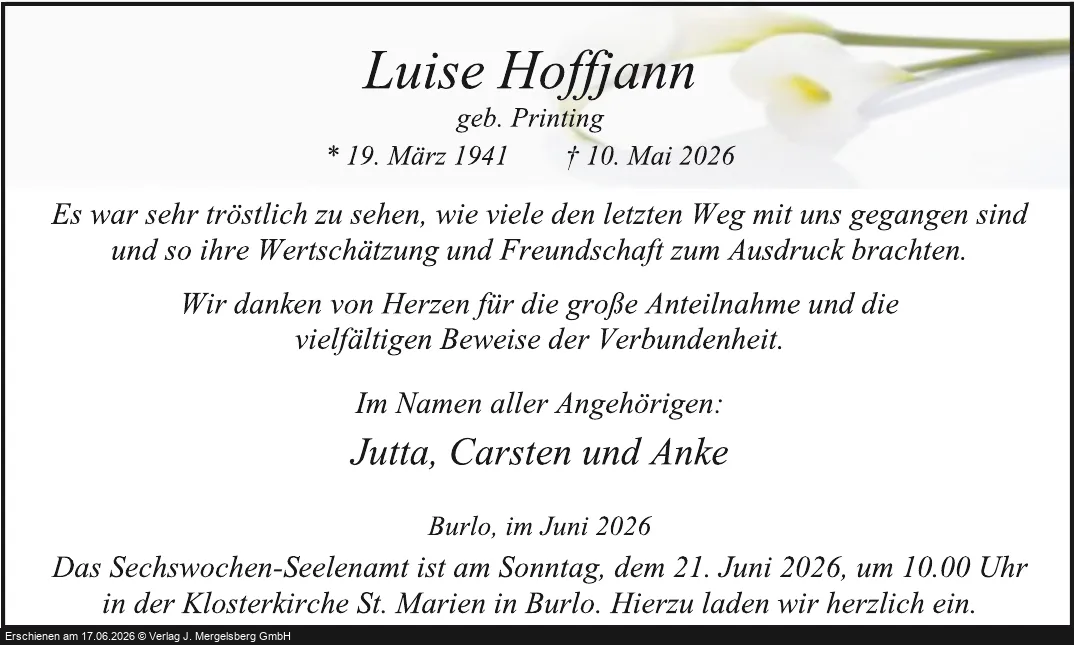 Luise Hoffjann
geb. Printing
* 19. März 1941 † 10. Mai 2026

Es war sehr tröstlich zu sehen, wie viele den letzten Weg mit uns gegangen sind und so ihre Wertschätzung und Freundschaft zum Ausdruck brachten.

Wir danken von Herzen für die große Anteilnahme und die vielfältigen Beweise der Verbundenheit.

Im Namen aller Angehörigen:
Jutta, Carsten und Anke

Burlo, im Juni 2026

Das Sechswochen-Seelenamt ist am Sonntag, dem 21. Juni 2026, um 10.00 Uhr in der Klosterkirche St. Marien in Burlo. Hierzu laden wir herzlich ein.

Erschienen am 17.06.2026 © Verlag J. Mergelsberg GmbH